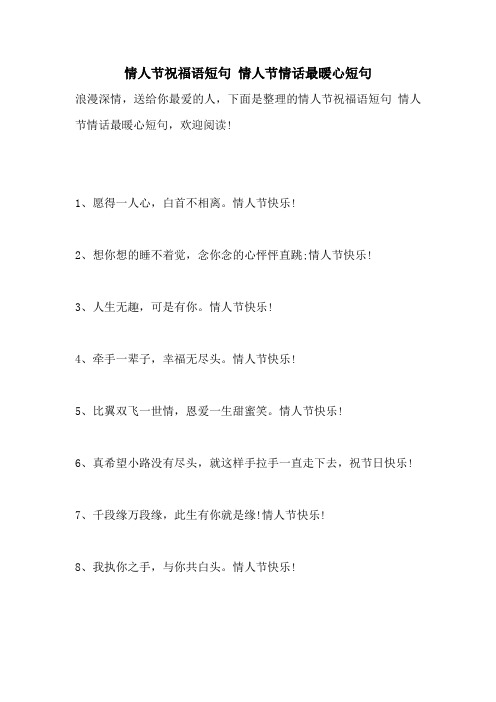 情人节祝福语短句 情人节情话最暖心短句

浪漫深情，送给你最爱的人，下面是整理的情人节祝福语短句 情人节情话最暖心短句，欢迎阅读!

1、愿得一人心，白首不相离。情人节快乐!

2、想你想的睡不着觉，念你念的心怦怦直跳;情人节快乐!

3、人生无趣，可是有你。情人节快乐!

4、牵手一辈子，幸福无尽头。情人节快乐!

5、比翼双飞一世情，恩爱一生甜蜜笑。情人节快乐!

6、真希望小路没有尽头，就这样手拉手一直走下去，祝节日快乐!

7、千段缘万段缘，此生有你就是缘!情人节快乐!

8、我执你之手，与你共白头。情人节快乐!